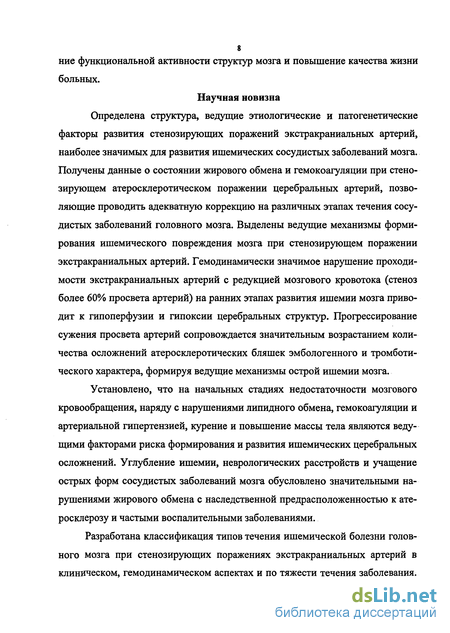 8

ние функциональной активности структур мозга и повышение качества жизни больных.

Научная новизна

Определена структура, ведущие этиологические и патогенетические факторы развития стенозирующих поражений экстракраниальных артерий, наиболее значимых для развития ишемических сосудистых заболеваний мозга. Получены данные о состоянии жирового обмена и гемокоагуляции при стенозирующем атеросклеротическом поражении церебральных артерий, позволяющие проводить адекватную коррекцию на различных этапах течения сосудистых заболеваний головного мозга. Выделены ведущие механизмы формирования ишемического повреждения мозга при стенозирующем поражении экстракраниальных артерий. Гемодинамически значимое нарушение проходимости экстракраниальных артерий с редукцией мозгового кровотока (стеноз более 60% просвета артерий) на ранних этапах развития ишемии мозга приводит к гипоперфузии и гипоксии церебральных структур. Прогрессирование сужения просвета артерий сопровождается значительным возрастанием количества осложнений атеросклеротических бляшек эмбологенного и тромботического характера, формируя ведущие механизмы острой ишемии мозга.

Установлено, что на начальных стадиях недостаточности мозгового кровообращения, наряду с нарушениями липидного обмена, гемокоагуляции и артериальной гипертензией, курение и повышение массы тела являются ведущими факторами риска формирования и развития ишемических церебральных осложнений. Углубление ишемии, неврологических расстройств и учащение острых форм сосудистых заболеваний мозга обусловлено значительными нарушениями жирового обмена с наследственной предрасположенностью к атеросклерозу и частыми воспалительными заболеваниями.

Разработана классификация типов течения ишемической болезни головного мозга при стенозирующих поражениях экстракраниальных артерий в клиническом, гемодинамическом аспектах и по тяжести течения заболевания.

dsLib.net
библиотека диссертаций